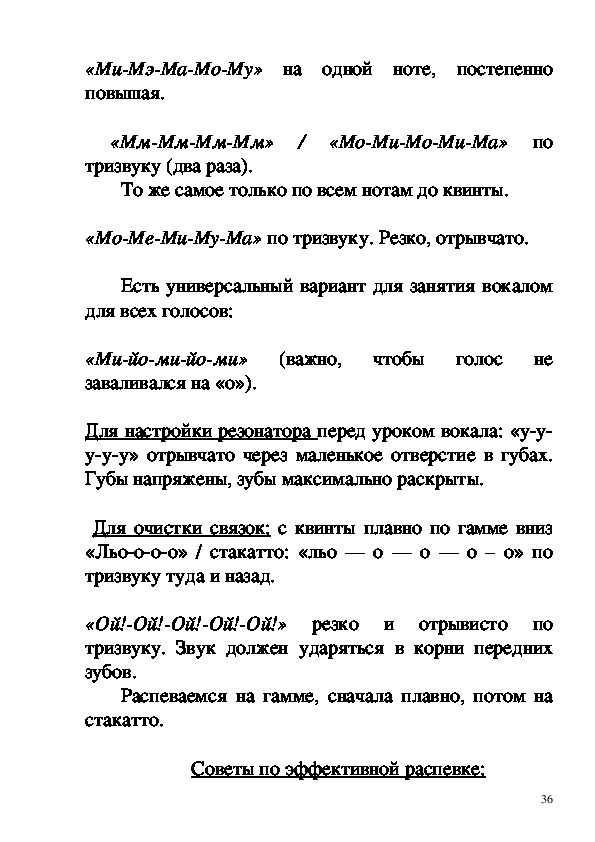 «Ми-Мэ-Ма-Мо-Му» на одной ноте, постепенно повышая.

«Мм-Мм-Мм-Мм» / «Мо-Ми-Мо-Ми-Ма» по тризвуку (два раза).

То же самое только по всем нотам до квинты.

«Мо-Ме-Ми-Му-Ма» по тризвуку. Резко, отрывчато.

Есть универсальный вариант для занятия вокалом для всех голосов:

«Ми-йо-ми-йо-ми» (важно, чтобы голос не заваливался на «о»).

Для настройки резонатора перед уроком вокала: «у-у-у-у-у» отрывчато через маленькое отверстие в губах. Губы напряжены, зубы максимально раскрыты.

Для очистки связок: с квинты плавно по гамме вниз «Льо-о-о-о» / стакатто: «льо — о — о — о – о» по тризвуку туда и назад.

«Ой!-Ой!-Ой!-Ой!-Ой!» резко и отрывисто по тризвуку. Звук должен ударяться в корни передних зубов.

Распеваемся на гамме, сначала плавно, потом на стакатто.

Советы по эффективной распевке:

36